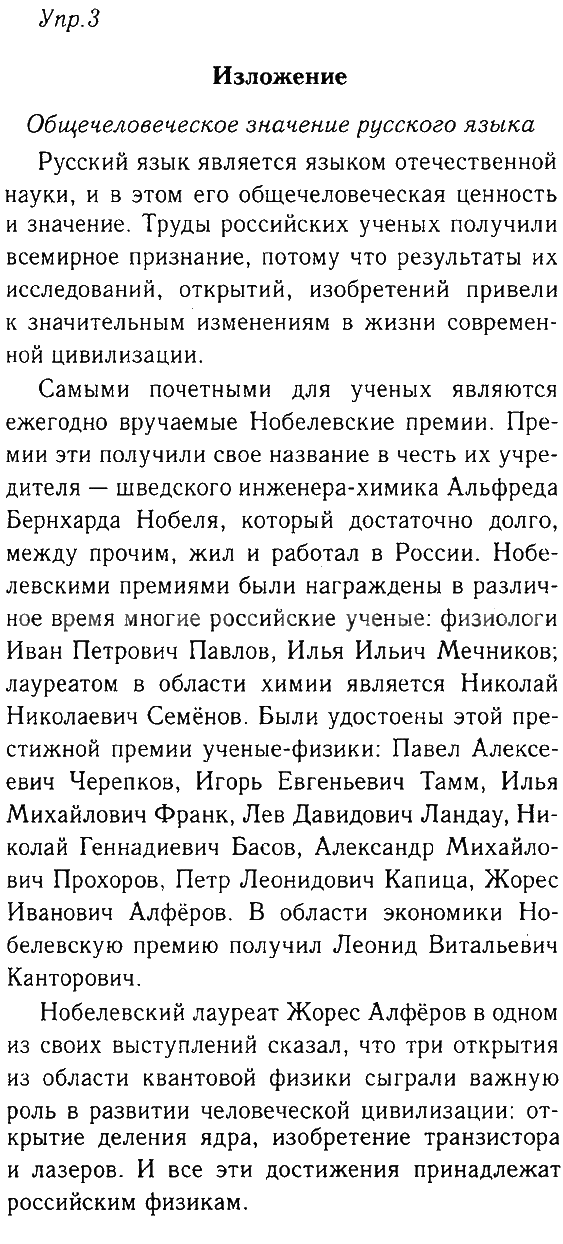 Упр.3

Изложение

Общечеловеческое значение русского языка

Русский язык является языком отечественной науки, и в этом его общечеловеческая ценность и значение. Труды российских ученых получили всемирное признание, потому что результаты их исследований, открытий, изобретений привели к значительным изменениям в жизни современной цивилизации.

Самыми почетными для ученых являются ежегодно вручаемые Нобелевские премии. Премии эти получили свое название в честь их учредителя — шведского инженера-химика Альфреда Бернхарда Нобеля, который достаточно долго, между прочим, жил и работал в России. Нобелевскими премиями были награждены в различное время многие российские ученые: физиологи Иван Петрович Павлов, Илья Ильич Мечников; лауреатом в области химии является Николай Николаевич Семёнов. Были удостоены этой престижной премии ученые-физики: Павел Алексеевич Черепков, Игорь Евгеньевич Тамм, Илья Михайлович Франк, Лев Давидович Ландау, Николай Геннадиевич Басов, Александр Михайлович Прохоров, Петр Леонидович Капица, Жорес Иванович Алфёров. В области экономики Нобелевскую премию получил Леонид Витальевич Канторович.

Нобелевский лауреат Жорес Алфёров в одном из своих выступлений сказал, что три открытия из области квантовой физики сыграли важную роль в развитии человеческой цивилизации: открытие деления ядра, изобретение транзистора и лазеров. И все эти достижения принадлежат российским физикам.